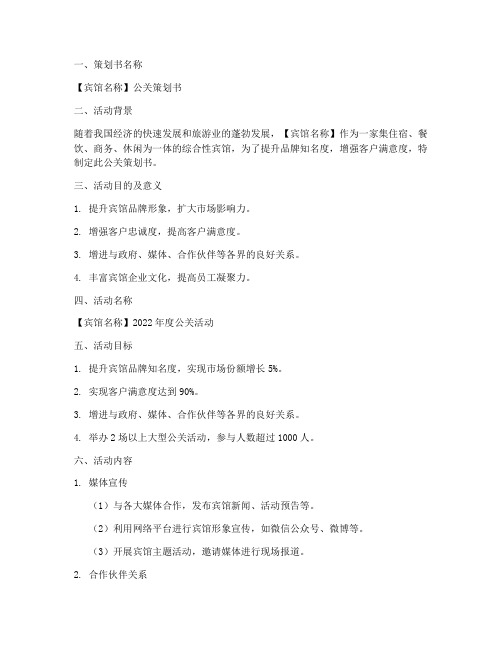 一、策划书名称

【宾馆名称】公关策划书

二、活动背景

随着我国经济的快速发展和旅游业的蓬勃发展，【宾馆名称】作为一家集住宿、餐饮、商务、休闲为一体的综合性宾馆，为了提升品牌知名度，增强客户满意度，特制定此公关策划书。

三、活动目的及意义

1. 提升宾馆品牌形象，扩大市场影响力。

2. 增强客户忠诚度，提高客户满意度。

3. 增进与政府、媒体、合作伙伴等各界的良好关系。

4. 丰富宾馆企业文化，提高员工凝聚力。

四、活动名称

【宾馆名称】2022 年度公关活动

五、活动目标

1. 提升宾馆品牌知名度，实现市场份额增长 5%。

2. 实现客户满意度达到 90%。

3. 增进与政府、媒体、合作伙伴等各界的良好关系。

4. 举办 2 场以上大型公关活动，参与人数超过 1000 人。

六、活动内容

1. 媒体宣传

（1）与各大媒体合作，发布宾馆新闻、活动预告等。

（2）利用网络平台进行宾馆形象宣传，如微信公众号、微博等。

（3）开展宾馆主题活动，邀请媒体进行现场报道。

2. 合作伙伴关系